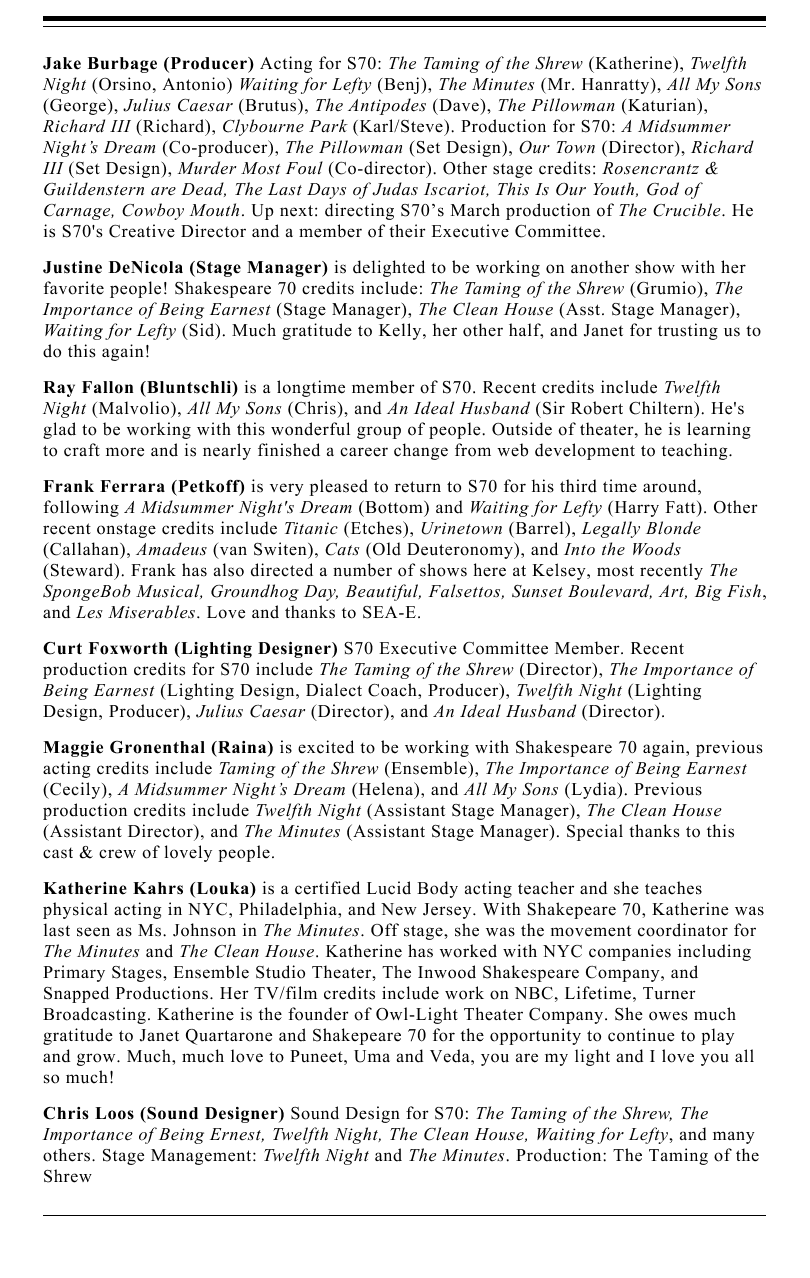 Jake Burbage (Producer) Acting for S70: The Taming of the Shrew (Katherine), Twelfth Night (Orsino, Antonio) Waiting for Lefty (Benj), The Minutes (Mr. Hanratty), All My Sons (George), Julius Caesar (Brutus), The Antipodes (Dave), The Pillowman (Katurian), Richard III (Richard), Clybourne Park (Karl/Steve). Production for S70: A Midsummer Night's Dream (Co-producer), The Pillowman (Set Design), Our Town (Director), Richard III (Set Design), Murder Most Foul (Co-director). Other stage credits: Rosencrantz & Guildenstern are Dead, The Last Days of Judas Iscariot, This Is Our Youth, God of Carnage, Cowboy Mouth. Up next: directing S70's March production of The Crucible. He is S70's Creative Director and a member of their Executive Committee.

Justine DeNicola (Stage Manager) is delighted to be working on another show with her favorite people! Shakespeare 70 credits include: The Taming of the Shrew (Grumio), The Importance of Being Earnest (Stage Manager), The Clean House (Asst. Stage Manager), Waiting for Lefty (Sid). Much gratitude to Kelly, her other half, and Janet for trusting us to do this again!

Ray Fallon (Bluntschli) is a longtime member of S70. Recent credits include Twelfth Night (Malvolio), All My Sons (Chris), and An Ideal Husband (Sir Robert Chiltern). He's glad to be working with this wonderful group of people. Outside of theater, he is learning to craft more and is nearly finished a career change from web development to teaching.

Frank Ferrara (Petkoff) is very pleased to return to S70 for his third time around, following A Midsummer Night's Dream (Bottom) and Waiting for Lefty (Harry Fatt). Other recent onstage credits include Titanic (Etches), Urinetown (Barrel), Legally Blonde (Callahan), Amadeus (van Switen), Cats (Old Deuteronomy), and Into the Woods (Steward). Frank has also directed a number of shows here at Kelsey, most recently The SpongeBob Musical, Groundhog Day, Beautiful, Falsettos, Sunset Boulevard, Art, Big Fish, and Les Miserables. Love and thanks to SEA-E.

Curt Foxworth (Lighting Designer) S70 Executive Committee Member. Recent production credits for S70 include The Taming of the Shrew (Director), The Importance of Being Earnest (Lighting Design, Dialect Coach, Producer), Twelfth Night (Lighting Design, Producer), Julius Caesar (Director), and An Ideal Husband (Director).

Maggie Gronenthal (Raina) is excited to be working with Shakespeare 70 again, previous acting credits include Taming of the Shrew (Ensemble), The Importance of Being Earnest (Cecily), A Midsummer Night's Dream (Helena), and All My Sons (Lydia). Previous production credits include Twelfth Night (Assistant Stage Manager), The Clean House (Assistant Director), and The Minutes (Assistant Stage Manager). Special thanks to this cast & crew of lovely people.

Katherine Kahrs (Louka) is a certified Lucid Body acting teacher and she teaches physical acting in NYC, Philadelphia, and New Jersey. With Shakepeare 70, Katherine was last seen as Ms. Johnson in The Minutes. Off stage, she was the movement coordinator for The Minutes and The Clean House. Katherine has worked with NYC companies including Primary Stages, Ensemble Studio Theater, The Inwood Shakespeare Company, and Snapped Productions. Her TV/film credits include work on NBC, Lifetime, Turner Broadcasting. Katherine is the founder of Owl-Light Theater Company. She owes much gratitude to Janet Quartarone and Shakepeare 70 for the opportunity to continue to play and grow. Much, much love to Puneet, Uma and Veda, you are my light and I love you all so much!

Chris Loos (Sound Designer) Sound Design for S70: The Taming of the Shrew, The Importance of Being Ernest, Twelfth Night, The Clean House, Waiting for Lefty, and many others. Stage Management: Twelfth Night and The Minutes. Production: The Taming of the Shrew